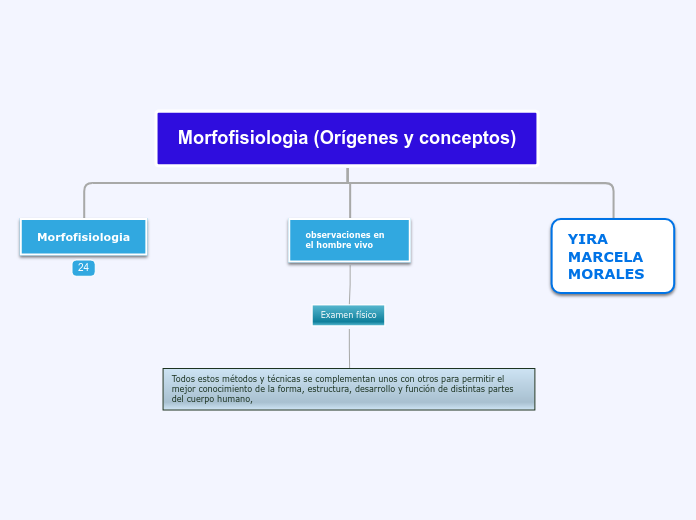 Morfofisiologìa (Orígenes y conceptos)

Morfofisiologia

24

observaciones en el hombre vivo

Examen físico

Todos estos métodos y técnicas se complementan unos con otros para permitir el mejor conocimiento de la forma, estructura, desarrollo y función de distintas partes del cuerpo humano,

YIRA MARCELA MORALES